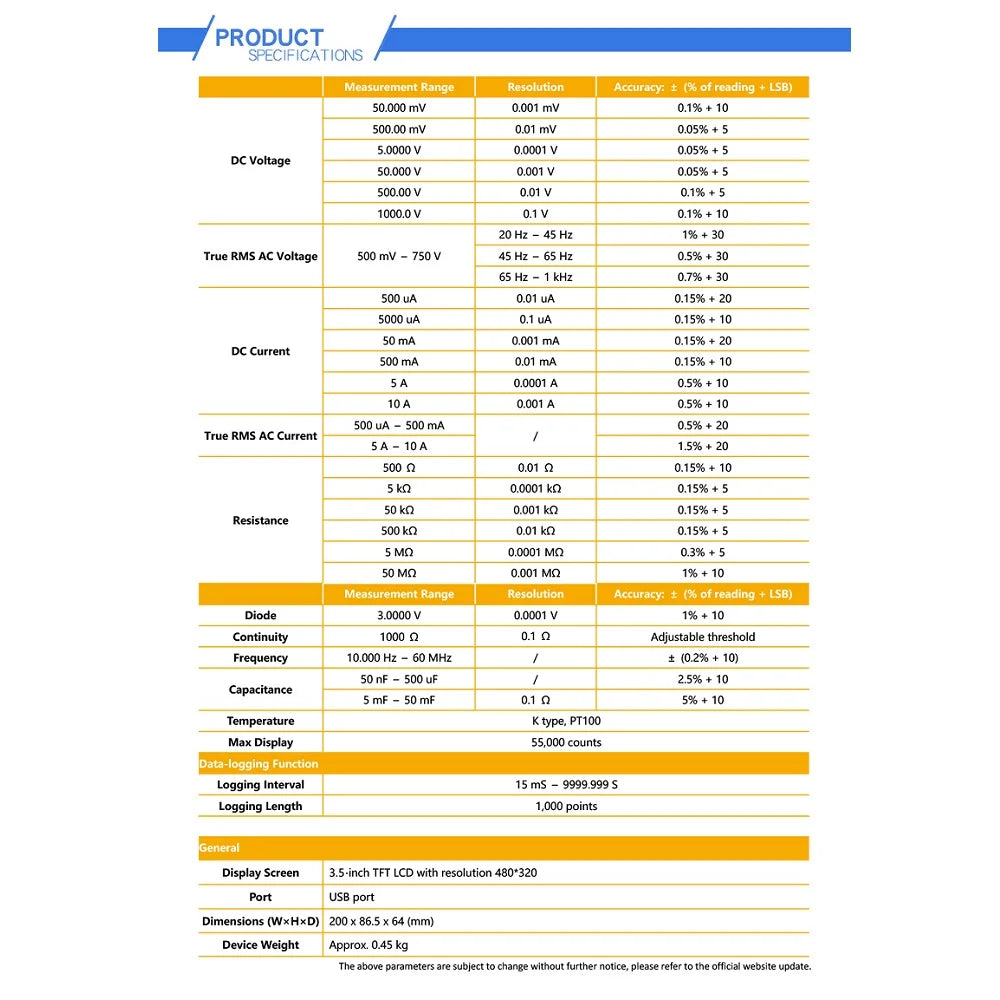 PRODUCT
SPECIFICATIONS

| | Measurement Range | Resolution | Accuracy: ± (% of reading + LSB) |
|---|---|---|---|
| DC Voltage | 50.000 mV | 0.001 mV | 0.1% + 10 |
| | 500.00 mV | 0.01 mV | 0.05% + 5 |
| | 5.0000 V | 0.0001 V | 0.05% + 5 |
| | 50.000 V | 0.001 V | 0.05% + 5 |
| | 500.00 V | 0.01 V | 0.1% + 5 |
| | 1000.0 V | 0.1 V | 0.1% + 10 |
| True RMS AC Voltage | 500 mV – 750 V | 20 Hz – 45 Hz | 1% + 30 |
| | | 45 Hz – 65 Hz | 0.5% + 30 |
| | | 65 Hz – 1 kHz | 0.7% + 30 |
| DC Current | 500 uA | 0.01 uA | 0.15% + 20 |
| | 5000 uA | 0.1 uA | 0.15% + 10 |
| | 50 mA | 0.001 mA | 0.15% + 20 |
| | 500 mA | 0.01 mA | 0.15% + 10 |
| | 5 A | 0.0001 A | 0.5% + 10 |
| | 10 A | 0.001 A | 0.5% + 10 |
| True RMS AC Current | 500 uA – 500 mA | / | 0.5% + 20 |
| | 5 A – 10 A | | 1.5% + 20 |
| Resistance | 500 Ω | 0.01 Ω | 0.15% + 10 |
| | 5 kΩ | 0.0001 kΩ | 0.15% + 5 |
| | 50 kΩ | 0.001 kΩ | 0.15% + 5 |
| | 500 kΩ | 0.01 kΩ | 0.15% + 5 |
| | 5 MΩ | 0.0001 MΩ | 0.3% + 5 |
| | 50 MΩ | 0.001 MΩ | 1% + 10 |
| | Measurement Range | Resolution | Accuracy: ± (% of reading + LSB) |
| Diode | 3.0000 V | 0.0001 V | 1% + 10 |
| Continuity | 1000 Ω | 0.1 Ω | Adjustable threshold |
| Frequency | 10.000 Hz – 60 MHz | / | ± (0.2% + 10) |
| Capacitance | 50 nF – 500 uF | / | 2.5% + 10 |
| | 5 mF – 50 mF | 0.1 Ω | 5% + 10 |
| Temperature | K type, PT100 | | |
| Max Display | 55,000 counts | | |
| Data-logging Function | | | |
| Logging Interval | 15 mS – 9999.999 S | | |
| Logging Length | 1,000 points | | |

| General | |
|---|---|
| Display Screen | 3.5-inch TFT LCD with resolution 480*320 |
| Port | USB port |
| Dimensions (W×H×D) | 200 x 86.5 x 64 (mm) |
| Device Weight | Approx. 0.45 kg |

The above parameters are subject to change without further notice, please refer to the official website update.